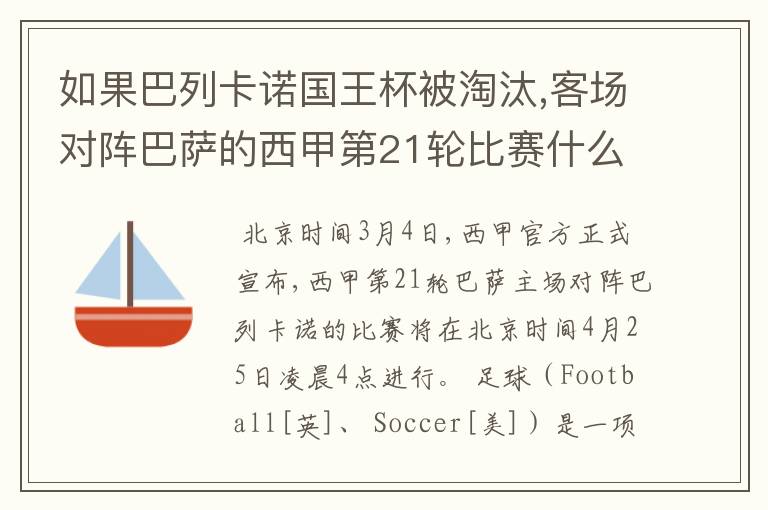 如果巴列卡诺国王杯被淘汰,客场对阵巴萨的西甲第21轮比赛什么

北京时间3月4日,西甲官方正式宣布,西甲第21轮巴萨主场对阵巴列卡诺的比赛将在北京时间4月25日凌晨4点进行。 足球(Football[英]、Soccer[美])是一项